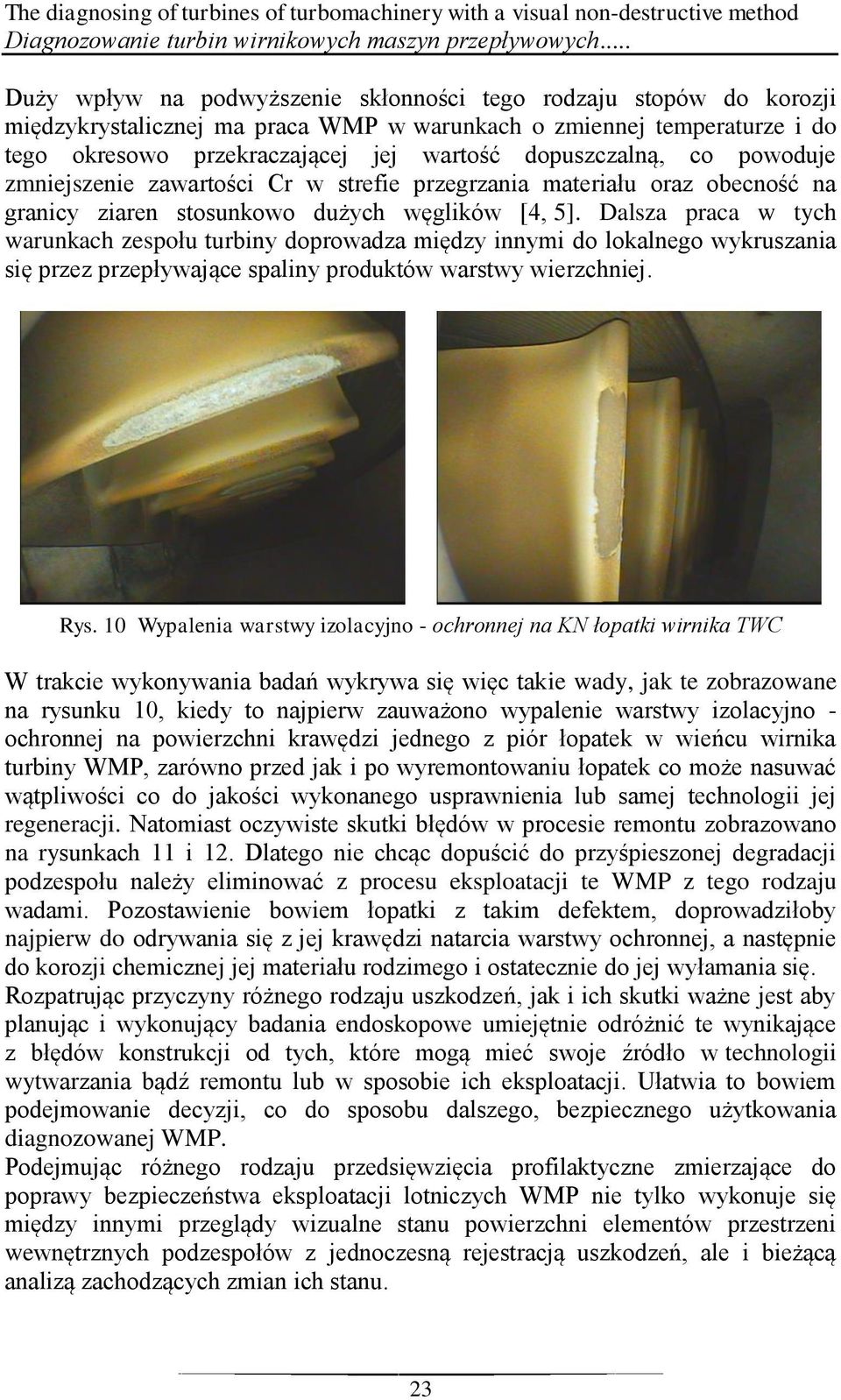 The diagnosing of turbines of turbomachinery with a visual non-destructive method
Diagnozowanie turbin wirnikowych maszyn przepływowych.....

Duży wpływ na podwyższenie skłonności tego rodzaju stopów do korozji międzykrystalicznej ma praca WMP w warunkach o zmiennej temperaturze i do tego okresowo przekraczającej jej wartość dopuszczalną, co powoduje zmniejszenie zawartości Cr w strefie przegrzania materiału oraz obecność na granicy ziaren stosunkowo dużych węglików [4, 5]. Dalsza praca w tych warunkach zespołu turbiny doprowadza między innymi do lokalnego wykruszania się przez przepływające spaliny produktów warstwy wierzchniej.

Rys. 10 Wypalenia warstwy izolacyjno - ochronnej na KN łopatki wirnika TWC

W trakcie wykonywania badań wykrywa się więc takie wady, jak te zobrazowane na rysunku 10, kiedy to najpierw zauważono wypalenie warstwy izolacyjno - ochronnej na powierzchni krawędzi jednego z piór łopatek w wieńcu wirnika turbiny WMP, zarówno przed jak i po wyremontowaniu łopatek co może nasuwać wątpliwości co do jakości wykonanego usprawnienia lub samej technologii jej regeneracji. Natomiast oczywiste skutki błędów w procesie remontu zobrazowano na rysunkach 11 i 12. Dlatego nie chcąc dopuścić do przyśpieszonej degradacji podzespołu należy eliminować z procesu eksploatacji te WMP z tego rodzaju wadami. Pozostawienie bowiem łopatki z takim defektem, doprowadziłoby najpierw do odrywania się z jej krawędzi natarcia warstwy ochronnej, a następnie do korozji chemicznej jej materiału rodzimego i ostatecznie do jej wyłamania się.
Rozpatrując przyczyny różnego rodzaju uszkodzeń, jak i ich skutki ważne jest aby planując i wykonujący badania endoskopowe umiejętnie odróżnić te wynikające z błędów konstrukcji od tych, które mogą mieć swoje źródło w technologii wytwarzania bądź remontu lub w sposobie ich eksploatacji. Ułatwia to bowiem podejmowanie decyzji, co do sposobu dalszego, bezpiecznego użytkowania diagnozowanej WMP.
Podejmując różnego rodzaju przedsięwzięcia profilaktyczne zmierzające do poprawy bezpieczeństwa eksploatacji lotniczych WMP nie tylko wykonuje się między innymi przeglądy wizualne stanu powierzchni elementów przestrzeni wewnętrznych podzespołów z jednoczesną rejestracją uszkodzeń, ale i bieżącą analizą zachodzących zmian ich stanu.

23